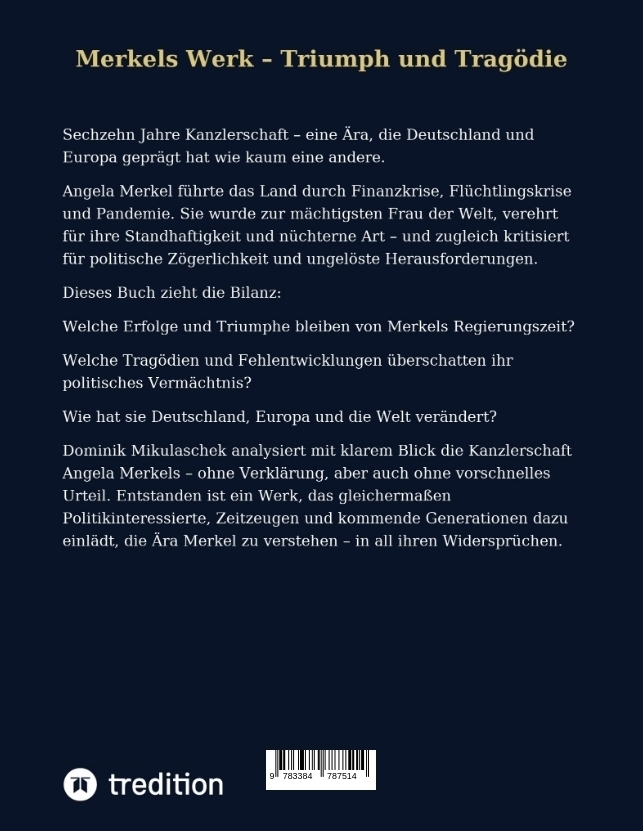 Merkels Werk – Triumph und Tragödie

Sechzehn Jahre Kanzlerschaft – eine Ära, die Deutschland und Europa geprägt hat wie kaum eine andere.

Angela Merkel führte das Land durch Finanzkrise, Flüchtlingskrise und Pandemie. Sie wurde zur mächtigsten Frau der Welt, verehrt für ihre Standhaftigkeit und nüchterne Art – und zugleich kritisiert für politische Zögerlichkeit und ungelöste Herausforderungen.

Dieses Buch zieht die Bilanz:

Welche Erfolge und Triumphe bleiben von Merkels Regierungszeit?

Welche Tragödien und Fehlentwicklungen überschatten ihr politisches Vermächtnis?

Wie hat sie Deutschland, Europa und die Welt verändert?

Dominik Mikulaschek analysiert mit klarem Blick die Kanzlerschaft Angela Merkels – ohne Verklärung, aber auch ohne vorschnelles Urteil. Entstanden ist ein Werk, das gleichermaßen Politikinteressierte, Zeitzeugen und kommende Generationen dazu einlädt, die Ära Merkel zu verstehen – in all ihren Widersprüchen.

tredition

9 783384 787514